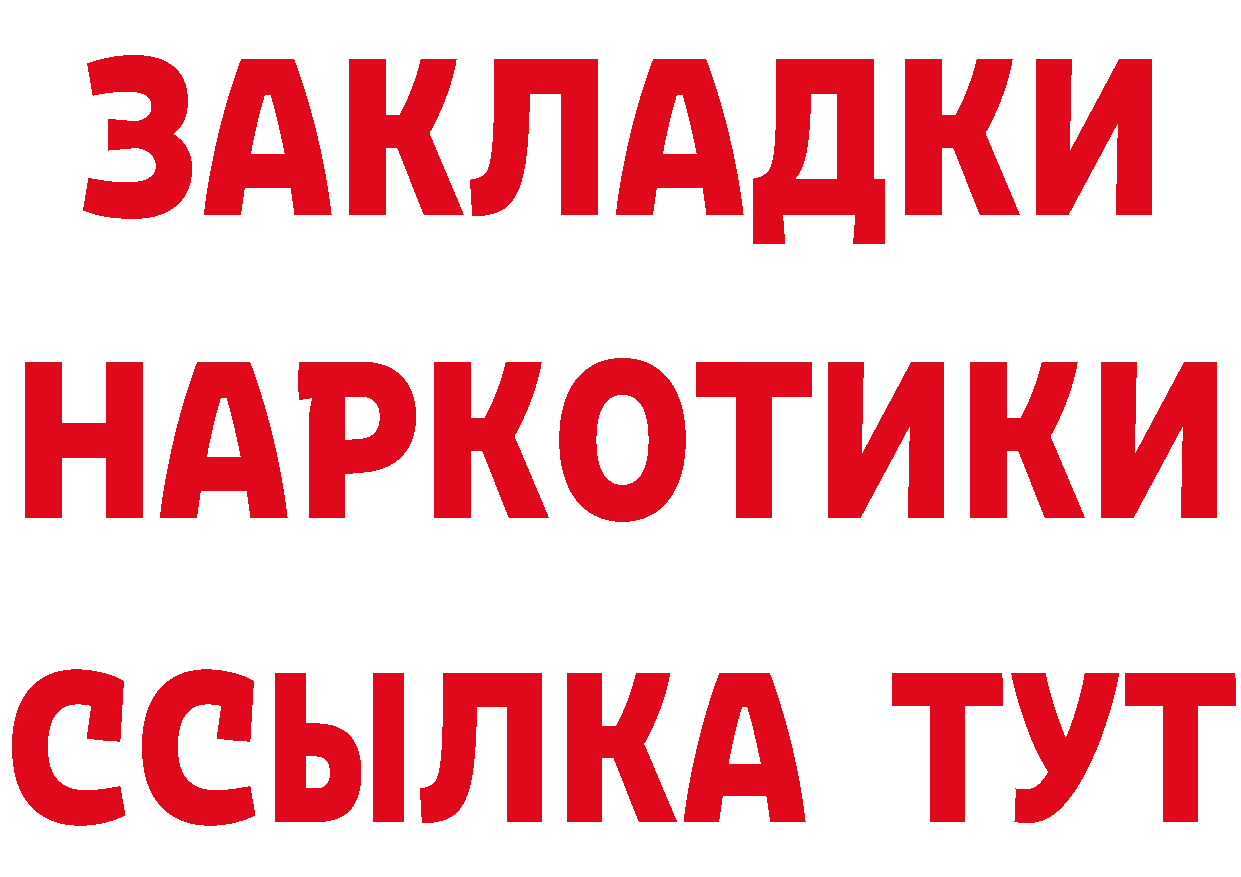 ЗАКЛАДКИ НАРКОТИКИ ССЫЛКА ТУТ